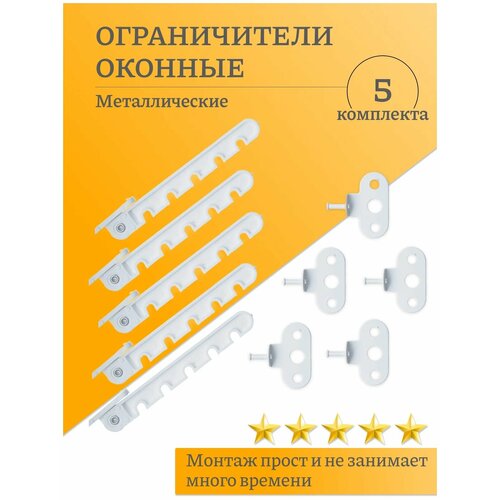 ОГРАНИЧИТЕЛИ ОКОННЫЕ

Металлические

5 комплекта

Монтаж прост и не занимает много времени